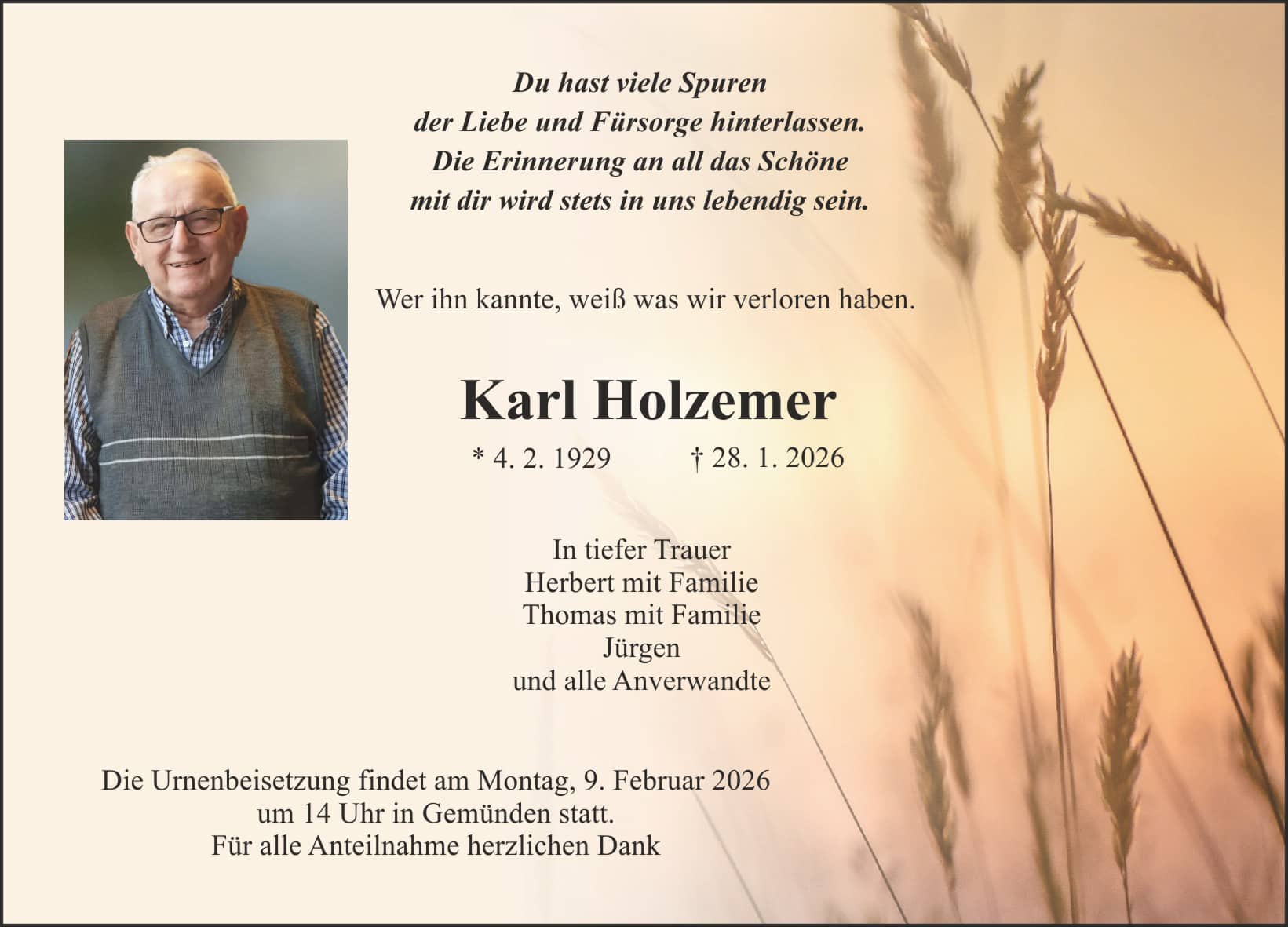 Du hast viele Spuren
der Liebe und Fürsorge hinterlassen.
Die Erinnerung an all das Schöne
mit dir wird stets in uns lebendig sein.

Wer ihn kannte, weiß was wir verloren haben.

Karl Holzemer

* 4. 2. 1929 † 28. 1. 2026

In tiefer Trauer
Herbert mit Familie
Thomas mit Familie
Jürgen
und alle Anverwandte

Die Urnenbeisetzung findet am Montag, 9. Februar 2026
um 14 Uhr in Gemünden statt.
Für alle Anteilnahme herzlichen Dank